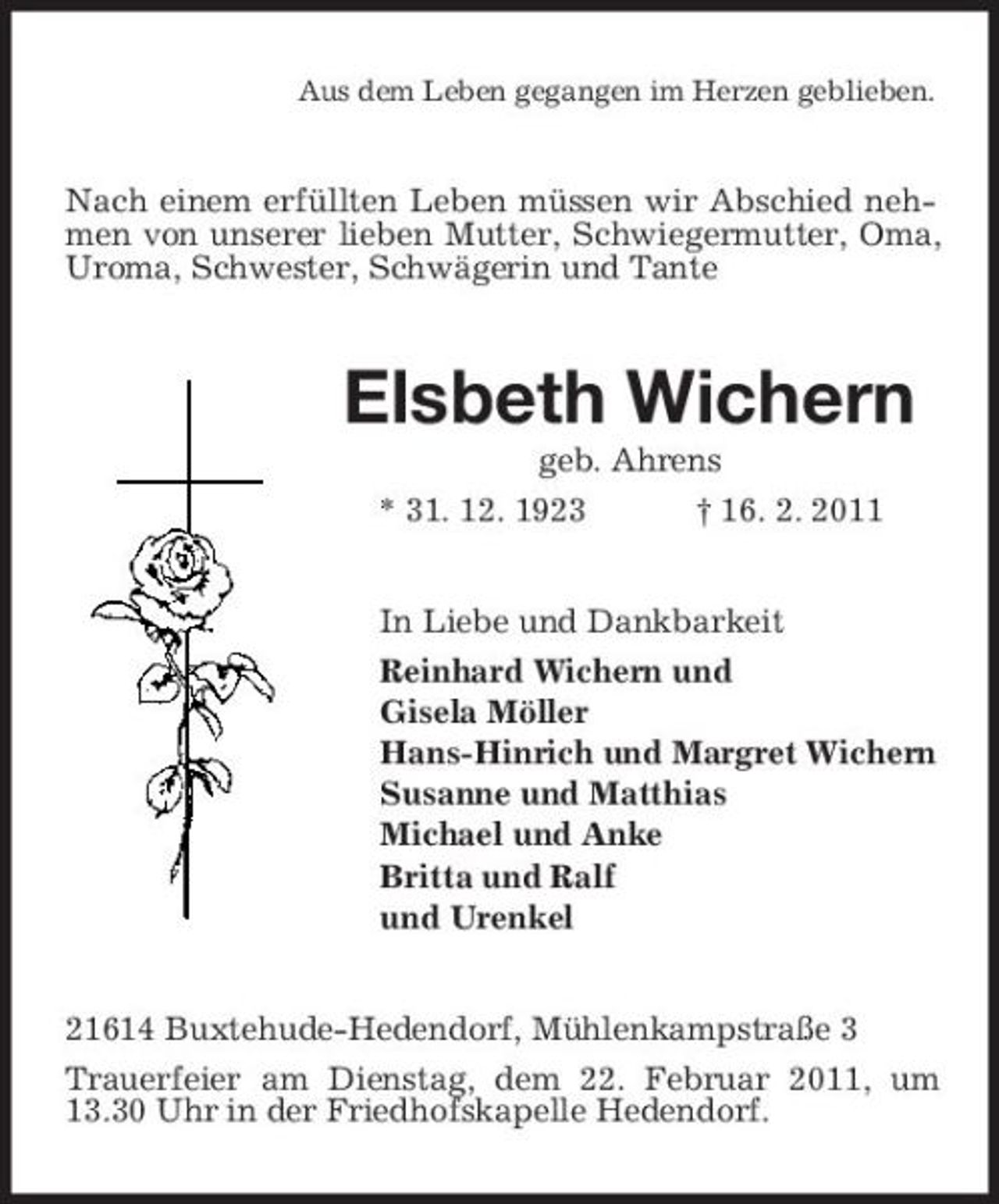 Aus dem Leben gegangen im Herzen geblieben.

Nach einem erfüllten Leben müssen wir Abschied nehmen von unserer lieben Mutter, Schwiegermutter, Oma, Uroma, Schwester, Schwägerin und Tante

Elsbeth Wichern

geb. Ahrens

* 31. 12. 1923 † 16. 2. 2011

In Liebe und Dankbarkeit

Reinhard Wichern und
Gisela Möller
Hans-Hinrich und Margret Wichern
Susanne und Matthias
Michael und Anke
Britta und Ralf
und Urenkel

21614 Buxtehude-Hedendorf, Mühlenkampstraße 3

Trauerfeier am Dienstag, dem 22. Februar 2011, um 13.30 Uhr in der Friedhofskapelle Hedendorf.